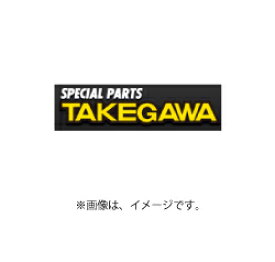 SPECIAL PARTS
TAKEGAWA

※画像は、イメージです。